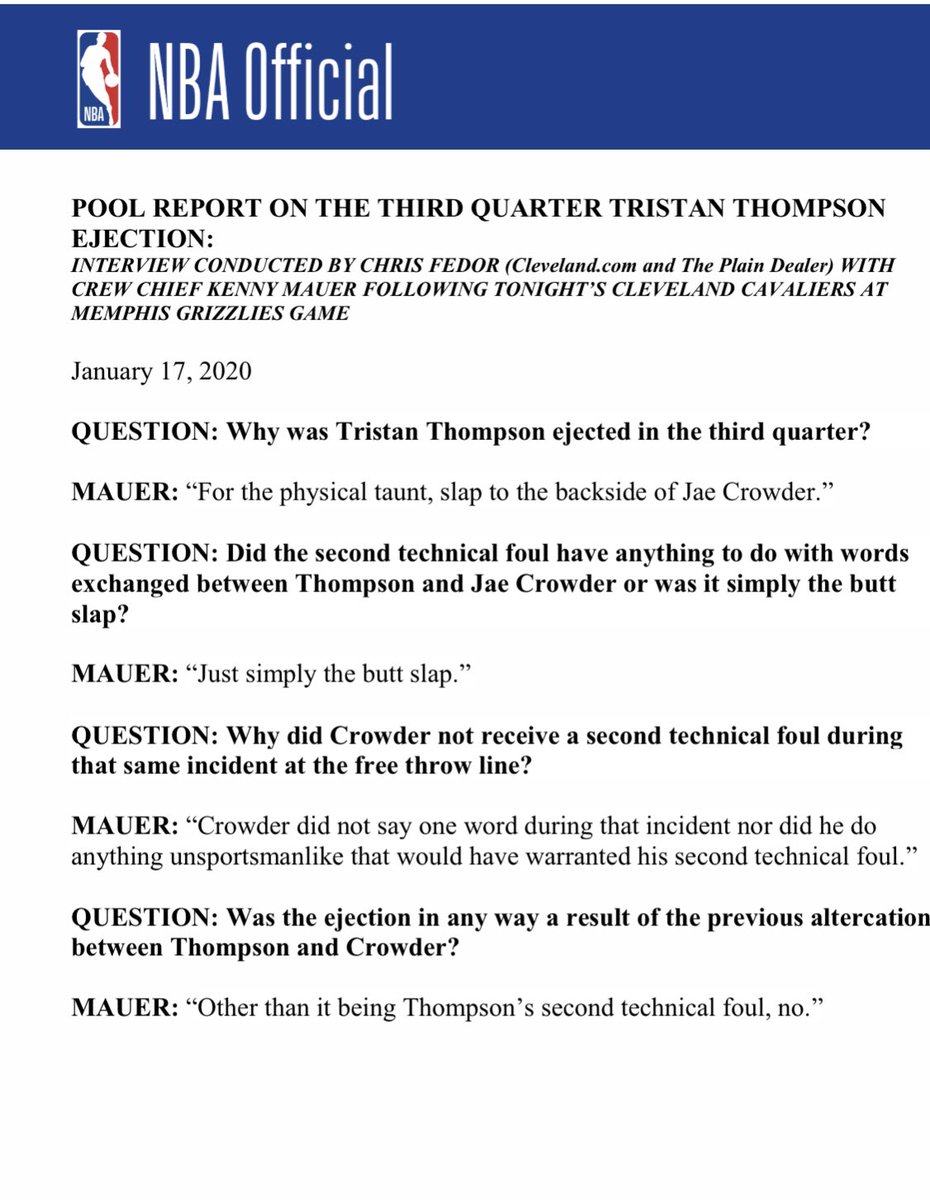 NBA

NBA Official

POOL REPORT ON THE THIRD QUARTER TRISTAN THOMPSON EJECTION:

INTERVIEW CONDUCTED BY CHRIS FEDOR (Cleveland.com and The Plain Dealer) WITH CREW CHIEF KENNY MAUER FOLLOWING TONIGHT'S CLEVELAND CAVALIERS AT MEMPHIS GRIZZLIES GAME

January 17, 2020

QUESTION: Why was Tristan Thompson ejected in the third quarter?

MAUER: "For the physical taunt, slap to the backside of Jae Crowder."

QUESTION: Did the second technical foul have anything to do with words exchanged between Thompson and Jae Crowder or was it simply the butt slap?

MAUER: "Just simply the butt slap."

QUESTION: Why did Crowder not receive a second technical foul during that same incident at the free throw line?

MAUER: "Crowder did not say one word during that incident nor did he do anything unsportsmanlike that would have warranted his second technical foul."

QUESTION: Was the ejection in any way a result of the previous altercation between Thompson and Crowder?

MAUER: "Other than it being Thompson's second technical foul, no."